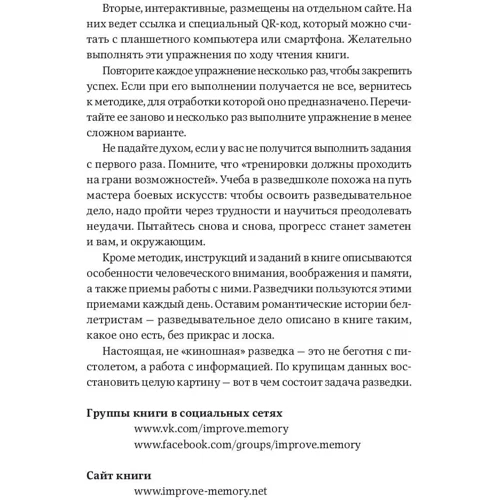 Вторые, интерактивные, размещены на отдельном сайте. На них ведет ссылка и специальный QR-код, который можно считать с планшетного компьютера или смартфона. Желательно выполнять эти упражнения по ходу чтения книги.

Повторите каждое упражнение несколько раз, чтобы закрепить успех. Если при его выполнении получается не все, вернитесь к методике, для отработки которой оно предназначено. Перечитайте ее заново и несколько раз выполните упражнение в менее сложном варианте.

Не падайте духом, если у вас не получится выполнить задания с первого раза. Помните, что «тренировки должны проходить на грани возможностей». Учеба в разведшколе похожа на путь мастера боевых искусств: чтобы освоить разведывательное дело, надо пройти через трудности и научиться преодолевать неудачи. Пытайтесь снова и снова, прогресс станет заметен и вам, и окружающим.

Кроме методик, инструкций и заданий в книге описываются особенности человеческого внимания, воображения и памяти, а также приемы работы с ними. Разведчики пользуются этими приемами каждый день. Оставим романтические истории беллетристам — разведывательное дело описано в книге таким, какое оно есть, без прикрас и лоска.

Настоящая, не «киношная» разведка — это не беготня с пистолетом, а работа с информацией. По крупицам данных восстановить целую картину — вот в чем состоит задача разведки.

Группы книги в социальных сетях
www.vk.com/improve.memory
www.facebook.com/groups/improve.memory

Сайт книги
www.improve-memory.net